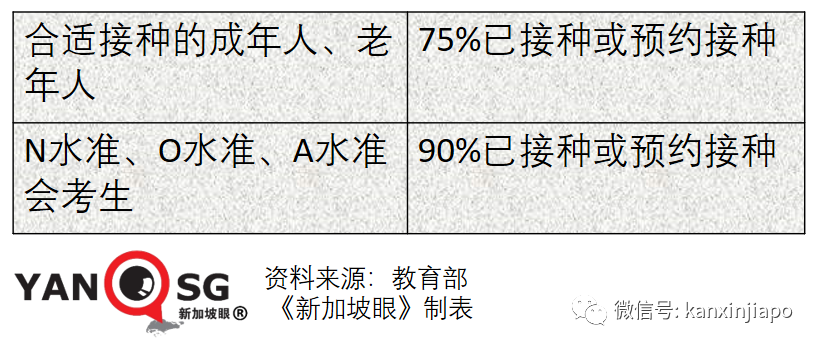 | 合适接种的成年人、老年人 | 75%已接种或预约接种 |
|---|---|
| N水准、O水准、A水准会考生 | 90%已接种或预约接种 |

YAN SG
新加坡眼®

资料来源：教育部
《新加坡眼》制表

微信号: kanxinjiapo